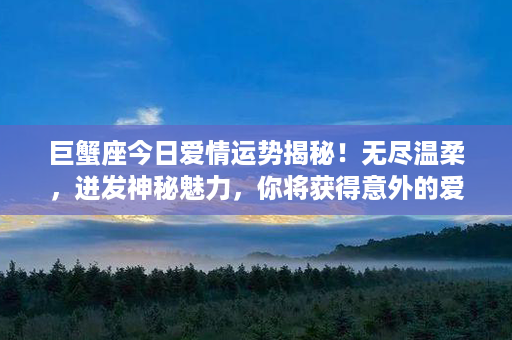 巨蟹座今日爱情运势揭秘！无尽温柔，迸发神秘魅力，你将获得意外的爱